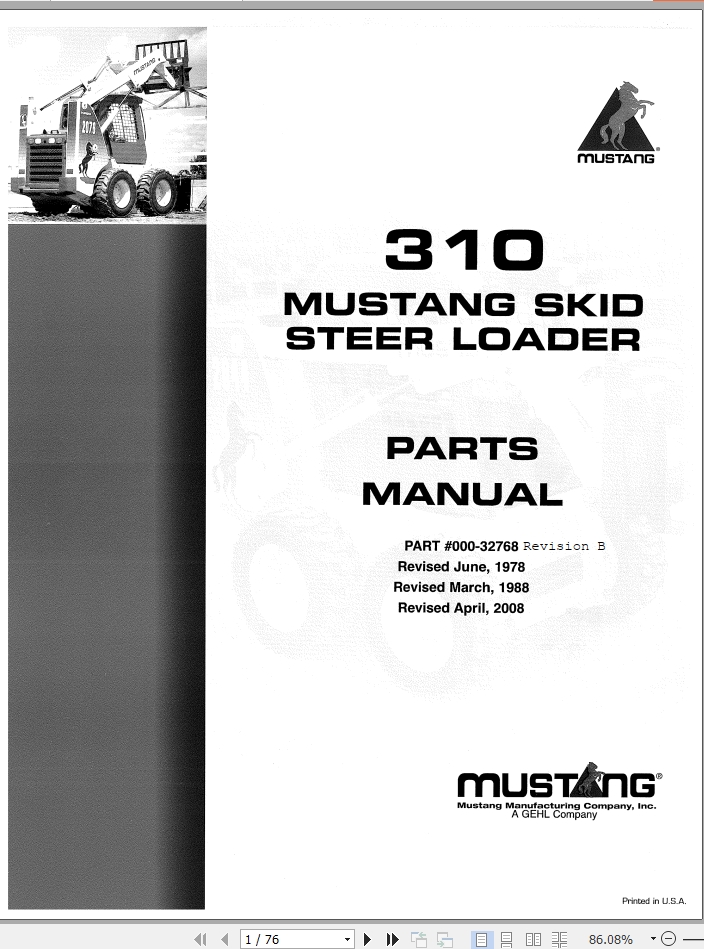 MUSTANG

310
MUSTANG SKID
STEER LOADER

PARTS
MANUAL

PART #000-32768 Revision B
Revised June, 1978
Revised March, 1988
Revised April, 2008

MUSTANG®
Mustang Manufacturing Company, Inc.
A GEHL Company

Printed in U.S.A.

1 / 76

86.08%